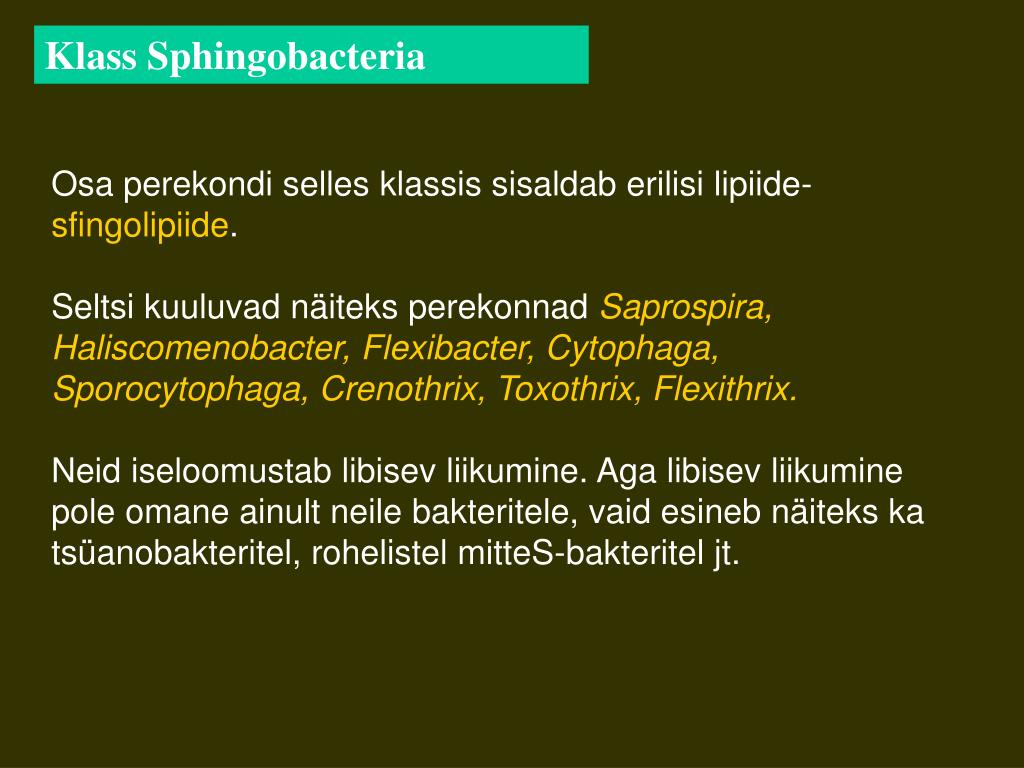 Klass Sphingobacteria

Osa perekondi selles klassis sisaldab erilisi lipiide- sfingolipiide.

Seltsi kuuluvad näiteks perekonnad Saprospira, Haliscomenobacter, Flexibacter, Cytophaga, Sporocytophaga, Crenothrix, Toxothrix, Flexithrix.

Neid iseloomustab libisev liikumine. Aga libisev liikumine pole omane ainult neile bakteritele, vaid esineb näiteks ka tsüanobakteritel, rohelistel mitteS-bakteritel jt.